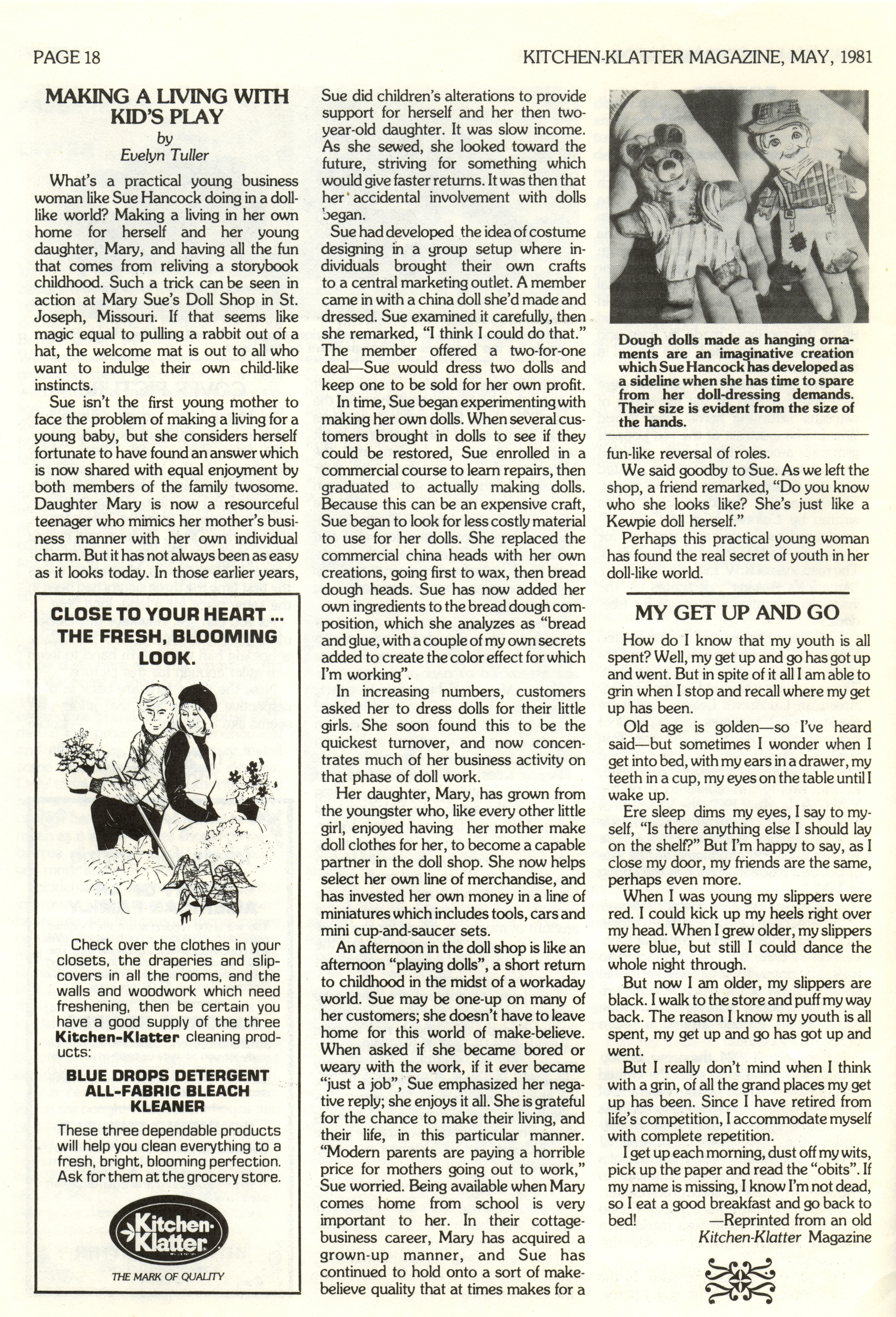 PAGE 18

KITCHEN-KLATTER MAGAZINE, MAY, 1981

MAKING A LIVING WITH KID'S PLAY

by
Evelyn Tuller

What's a practical young business woman like Sue Hancock doing in a doll-like world? Making a living in her own home for herself and her young daughter, Mary, and having all the fun that comes from reliving a storybook childhood. Such a trick can be seen in action at Mary Sue's Doll Shop in St. Joseph, Missouri. If that seems like magic equal to pulling a rabbit out of a hat, the welcome mat is out to all who want to indulge their own child-like instincts.

Sue isn't the first young mother to face the problem of making a living for a young baby, but she considers herself fortunate to have found an answer which is now shared with equal enjoyment by both members of the family twosome. Daughter Mary is now a resourceful teenager who mimics her mother's business manner with her own individual charm. But it has not always been as easy as it looks today. In those earlier years,

CLOSE TO YOUR HEART ... THE FRESH, BLOOMING LOOK.

Check over the clothes in your closets, the draperies and slipcovers in all the rooms, and the walls and woodwork which need freshening, then be certain you have a good supply of the three Kitchen-Klatter cleaning products:

BLUE DROPS DETERGENT
ALL-FABRIC BLEACH
KLEANER

These three dependable products will help you clean everything to a fresh, bright, blooming perfection. Ask for them at the grocery store.

Kitchen-Klatter

THE MARK OF QUALITY

Sue did children's alterations to provide support for herself and her then two-year-old daughter. It was slow income. As she sewed, she looked toward the future, striving for something which would give faster returns. It was then that her accidental involvement with dolls began.

Sue had developed the idea of costume designing in a group setup where individuals brought their own crafts to a central marketing outlet. A member came in with a china doll she'd made and dressed. Sue examined it carefully, then she remarked, "I think I could do that." The member offered a two-for-one deal—Sue would dress two dolls and keep one to be sold for her own profit.

In time, Sue began experimenting with making her own dolls. When several customers brought in dolls to see if they could be restored, Sue enrolled in a commercial course to learn repairs, then graduated to actually making dolls. Because this can be an expensive craft, Sue began to look for less costly material to use for her dolls. She replaced the commercial china heads with her own creations, going first to wax, then bread dough heads. Sue has now added her own ingredients to the bread dough composition, which she analyzes as "bread and glue, with a couple of my own secrets added to create the color effect for which I'm working".

In increasing numbers, customers asked her to dress dolls for their little girls. She soon found this to be the quickest turnover, and now concentrates much of her business activity on that phase of doll work.

Her daughter, Mary, has grown from the youngster who, like every other little girl, enjoyed having her mother make doll clothes for her, to become a capable partner in the doll shop. She now helps select her own line of merchandise, and has invested her own money in a line of miniatures which includes tools, cars and mini cup-and-saucer sets.

An afternoon in the doll shop is like an afternoon "playing dolls", a short return to childhood in the midst of a workaday world. Sue may be one-up on many of her customers; she doesn't have to leave home for this world of make-believe. When asked if she became bored or weary with the work, if it ever became "just a job", Sue emphasized her negative reply; she enjoys it all. She is grateful for the chance to make their living, and their life, in this particular manner. "Modern parents are paying a horrible price for mothers going out to work," Sue worried. Being available when Mary comes home from school is very important to her. In their cottage-business career, Mary has acquired a grown-up manner, and Sue has continued to hold onto a sort of make-believe quality that at times makes for a

Dough dolls made as hanging ornaments are an imaginative creation which Sue Hancock has developed as a sideline when she has time to spare from her doll-dressing demands. Their size is evident from the size of the hands.

fun-like reversal of roles.

We said goodby to Sue. As we left the shop, a friend remarked, "Do you know who she looks like? She's just like a Kewpie doll herself."

Perhaps this practical young woman has found the real secret of youth in her doll-like world.

MY GET UP AND GO

How do I know that my youth is all spent? Well, my get up and go has got up and went. But in spite of it all I am able to grin when I stop and recall where my get up has been.

Old age is golden—so I've heard said—but sometimes I wonder when I get into bed, with my ears in a drawer, my teeth in a cup, my eyes on the table until I wake up.

Ere sleep dims my eyes, I say to myself, "Is there anything else I should lay on the shelf?" But I'm happy to say, as I close my door, my friends are the same, perhaps even more.

When I was young my slippers were red. I could kick up my heels right over my head. When I grew older, my slippers were blue, but still I could dance the whole night through.

But now I am older, my slippers are black. I walk to the store and puff my way back. The reason I know my youth is all spent, my get up and go has got up and went.

But I really don't mind when I think with a grin, of all the grand places my get up has been. Since I have retired from life's competition, I accommodate myself with complete repetition.

I get up each morning, dust off my wits, pick up the paper and read the "obits". If my name is missing, I know I'm not dead, so I eat a good breakfast and go back to bed!

—Reprinted from an old Kitchen-Klatter Magazine